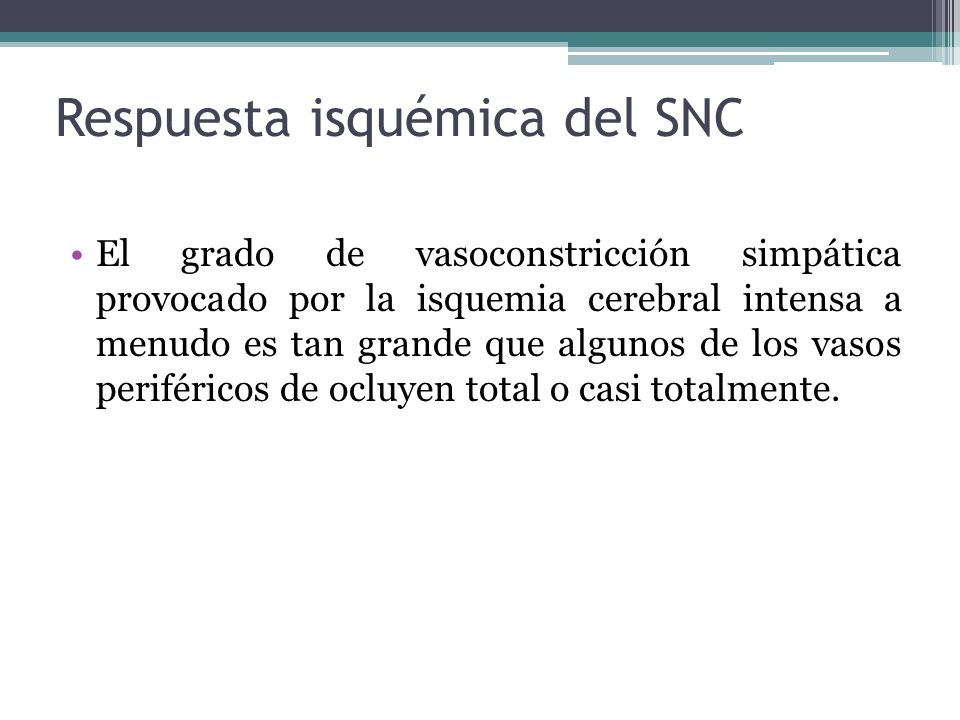 Respuesta isquémica del SNC

• El grado de vasoconstricción simpática provocado por la isquemia cerebral intensa a menudo es tan grande que algunos de los vasos periféricos de ocluyen total o casi totalmente.